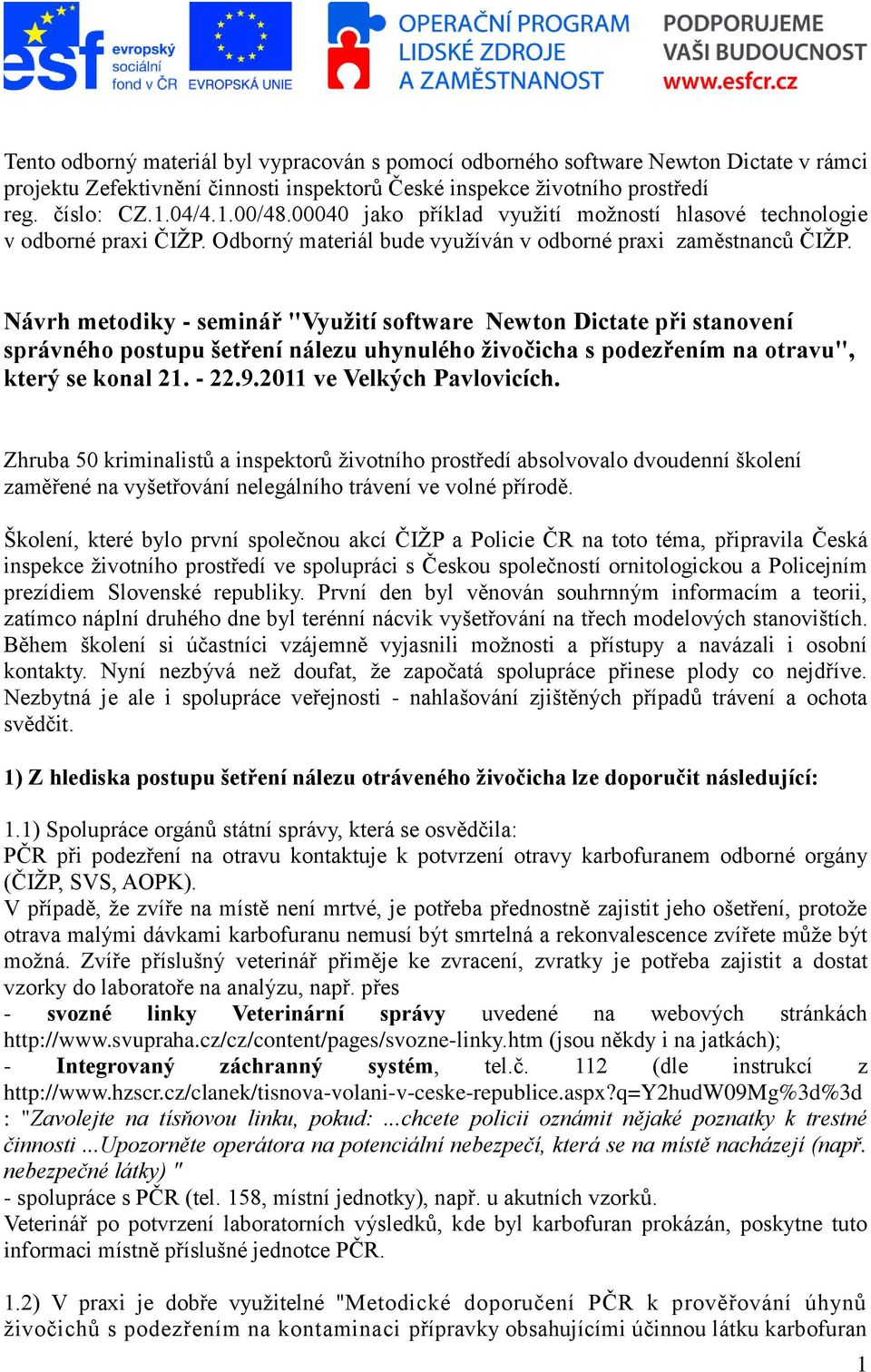 esf evropský sociální fond v ČR EVROPSKÁ UNIE OPERAČNÍ PROGRAM LIDSKÉ ZDROJE A ZAMĚSTNANOST PODPORUJEME VAŠI BUDOUCNOST www.esfcr.cz

Tento odborný materiál byl vypracován s pomocí odborného software Newton Dictate v rámci projektu Zefektivnění činnosti inspektorů České inspekce životního prostředí reg. číslo: CZ.1.04/4.1.00/48.00040 jako příklad využití možností hlasové technologie v odborné praxi ČIŽP. Odborný materiál bude využíván v odborné praxi zaměstnanců ČIŽP.

Návrh metodiky - seminář "Využití software Newton Dictate při stanovení správného postupu šetření nálezu uhynulého živočicha s podezřením na otravu", který se konal 21. - 22.9.2011 ve Velkých Pavlovicích.

Zhruba 50 kriminalistů a inspektorů životního prostředí absolvovalo dvoudenní školení zaměřené na vyšetřování nelegálního trávení ve volné přírodě.

Školení, které bylo první společnou akcí ČIŽP a Policie ČR na toto téma, připravila Česká inspekce životního prostředí ve spolupráci s Českou společností ornitologickou a Policejním prezídiem Slovenské republiky. První den byl věnován souhrnným informacím a teorii, zatímco náplní druhého dne byl terénní nácvik vyšetřování na třech modelových stanovištích. Během školení si účastníci vzájemně vyjasnili možnosti a přístupy a navázali i osobní kontakty. Nyní nezbývá než doufat, že započatá spolupráce přinese plody co nejdříve. Nezbytná je ale i spolupráce veřejnosti - nahlašování zjištěných případů trávení a ochota svědčit.

1) Z hlediska postupu šetření nálezu otráveného živočicha lze doporučit následující:

1.1) Spolupráce orgánů státní správy, která se osvědčila:
PČR při podezření na otravu kontaktuje k potvrzení otravy karbofuranem odborné orgány (ČIŽP, SVS, AOPK).
V případě, že zvíře na místě není mrtvé, je potřeba přednostně zajistit jeho ošetření, protože otrava malými dávkami karbofuranu nemusí být smrtelná a rekonvalescence zvířete může být možná. Zvíře příslušný veterinář přiměje ke zvracení, zvratky je potřeba zajistit a dostat vzorky do laboratoře na analýzu, např. přes
- svozné linky Veterinární správy uvedené na webových stránkách http://www.svupraha.cz/cz/content/pages/svozne-linky.htm (jsou někdy i na jatkách);
- Integrovaný záchranný systém, tel.č. 112 (dle instrukcí z http://www.hzscr.cz/clanek/tisnova-volani-v-ceske-republice.aspx?q=Y2hudW09Mg%3d%3d : "Zavolejte na tísňovou linku, pokud: ...chcete policii oznámit nějaké poznatky k trestné činnosti ...Upozorněte operátora na potenciální nebezpečí, která se na místě nacházejí (např. nebezpečné látky) "
- spolupráce s PČR (tel. 158, místní jednotky), např. u akutních vzorků.
Veterinář po potvrzení laboratorních výsledků, kde byl karbofuran prokázán, poskytne tuto informaci místně příslušné jednotce PČR.

1.2) V praxi je dobře využitelné "Metodické doporučení PČR k prověřování úhynů živočichů s podezřením na kontaminaci přípravky obsahujícími účinnou látku karbofuran

1